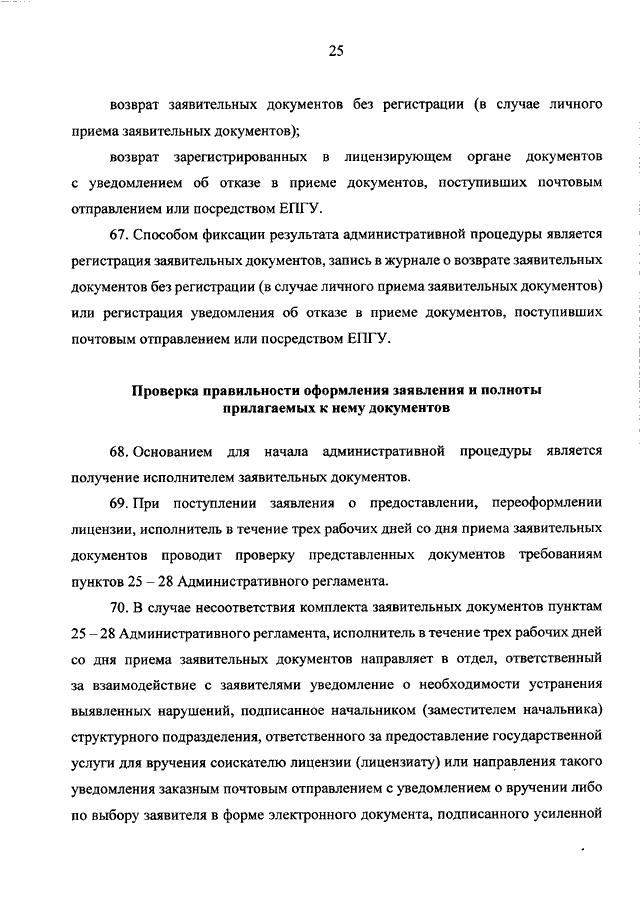 25

возврат заявительных документов без регистрации (в случае личного приема заявительных документов);

возврат зарегистрированных в лицензирующем органе документов с уведомлением об отказе в приеме документов, поступивших почтовым отправлением или посредством ЕПГУ.

67. Способом фиксации результата административной процедуры является регистрация заявительных документов, запись в журнале о возврате заявительных документов без регистрации (в случае личного приема заявительных документов) или регистрация уведомления об отказе в приеме документов, поступивших почтовым отправлением или посредством ЕПГУ.

Проверка правильности оформления заявления и полноты прилагаемых к нему документов

68. Основанием для начала административной процедуры является получение исполнителем заявительных документов.

69. При поступлении заявления о предоставлении, переоформлении лицензии, исполнитель в течение трех рабочих дней со дня приема заявительных документов проводит проверку представленных документов требованиям пунктов 25 – 28 Административного регламента.

70. В случае несоответствия комплекта заявительных документов пунктам 25 – 28 Административного регламента, исполнитель в течение трех рабочих дней со дня приема заявительных документов направляет в отдел, ответственный за взаимодействие с заявителями уведомление о необходимости устранения выявленных нарушений, подписанное начальником (заместителем начальника) структурного подразделения, ответственного за предоставление государственной услуги для вручения соискателю лицензии (лицензиату) или направления такого уведомления заказным почтовым отправлением с уведомлением о вручении либо по выбору заявителя в форме электронного документа, подписанного усиленной